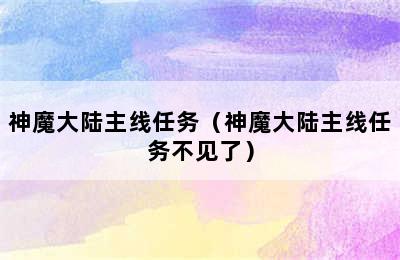 神魔大陆主线任务（神魔大陆主线任务不见了）